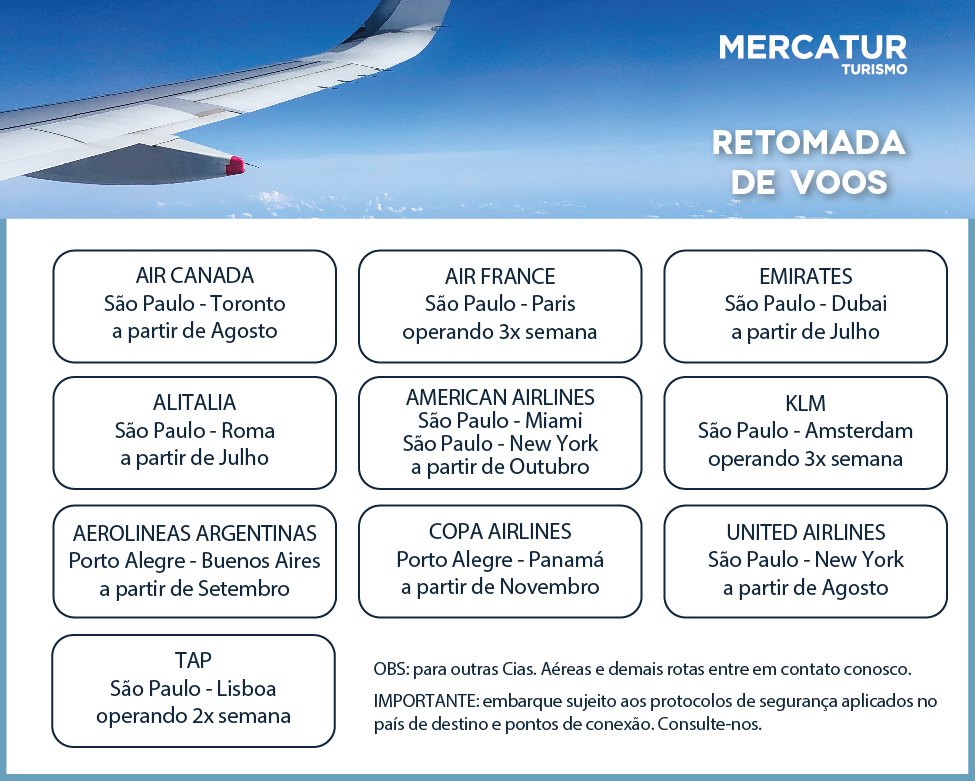 MERCATUR
TURISMO

RETOMADA
DE VOOS

AIR CANADA
São Paulo - Toronto
a partir de Agosto

AIR FRANCE
São Paulo - Paris
operando 3x semana

EMIRATES
São Paulo - Dubai
a partir de Julho

ALITALIA
São Paulo - Roma
a partir de Julho

AMERICAN AIRLINES
São Paulo - Miami
São Paulo - New York
a partir de Outubro

KLM
São Paulo - Amsterdam
operando 3x semana

AEROLINEAS ARGENTINAS
Porto Alegre - Buenos Aires
a partir de Setembro

COPA AIRLINES
Porto Alegre - Panamá
a partir de Novembro

UNITED AIRLINES
São Paulo - New York
a partir de Agosto

TAP
São Paulo - Lisboa
operando 2x semana

OBS: para outras Cias. Aéreas e demais rotas entre em contato conosco.

IMPORTANTE: embarque sujeito aos protocolos de segurança aplicados no país de destino e pontos de conexão. Consulte-nos.